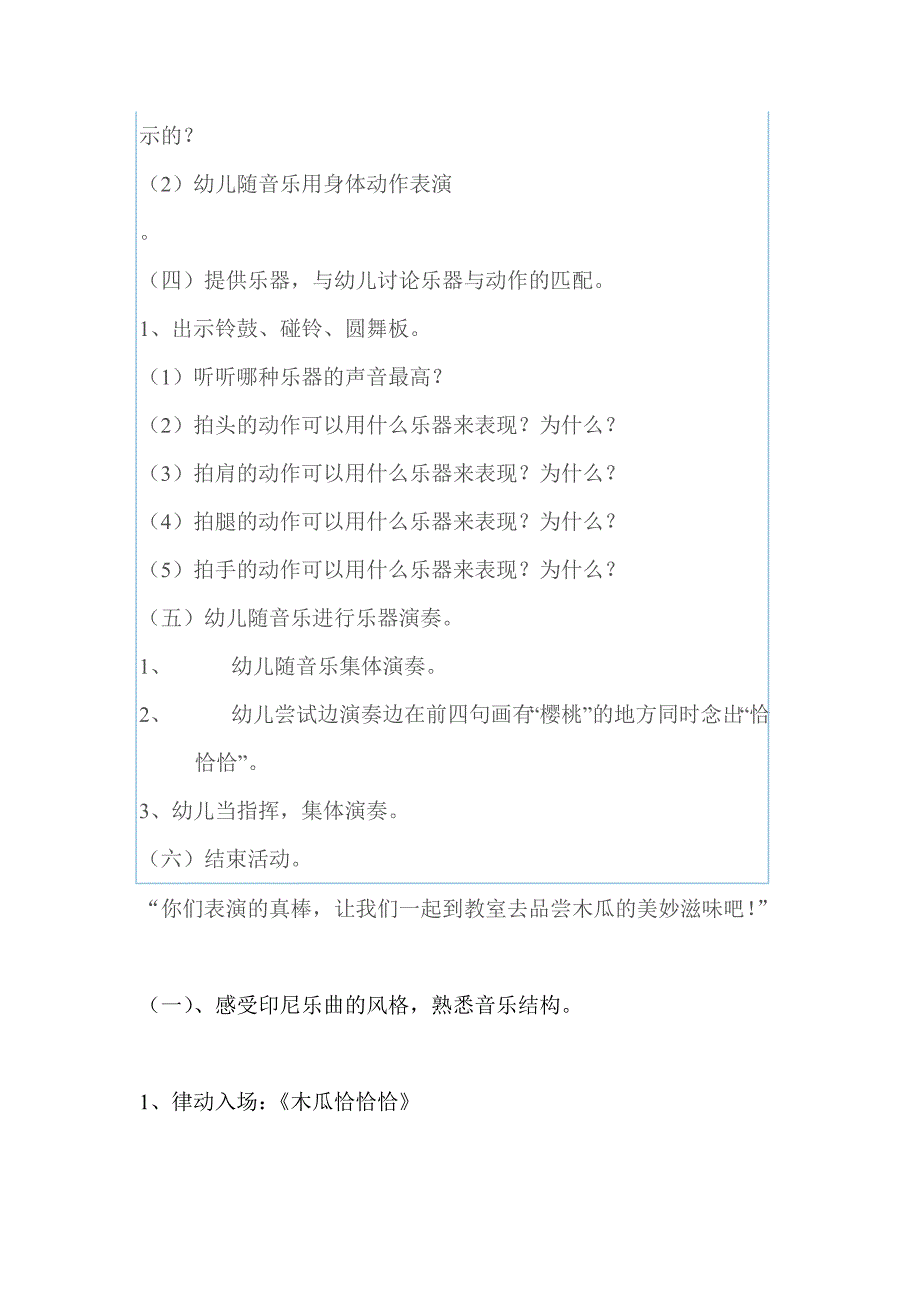 示的？

（2）幼儿随音乐用身体动作表演

。

（四）提供乐器，与幼儿讨论乐器与动作的匹配。

1、出示铃鼓、碰铃、圆舞板。

（1）听听哪种乐器的声音最高？

（2）拍头的动作可以用什么乐器来表现？为什么？

（3）拍肩的动作可以用什么乐器来表现？为什么？

（4）拍腿的动作可以用什么乐器来表现？为什么？

（5）拍手的动作可以用什么乐器来表现？为什么？

（五）幼儿随音乐进行乐器演奏。

1、 幼儿随音乐集体演奏。

2、 幼儿尝试边演奏边在前四句画有“樱桃”的地方同时念出“恰恰恰”。

3、幼儿当指挥，集体演奏。

（六）结束活动。

“你们表演的真棒，让我们一起到教室去品尝木瓜的美妙滋味吧！”

（一）、感受印尼乐曲的风格，熟悉音乐结构。

1、律动入场：《木瓜恰恰恰》